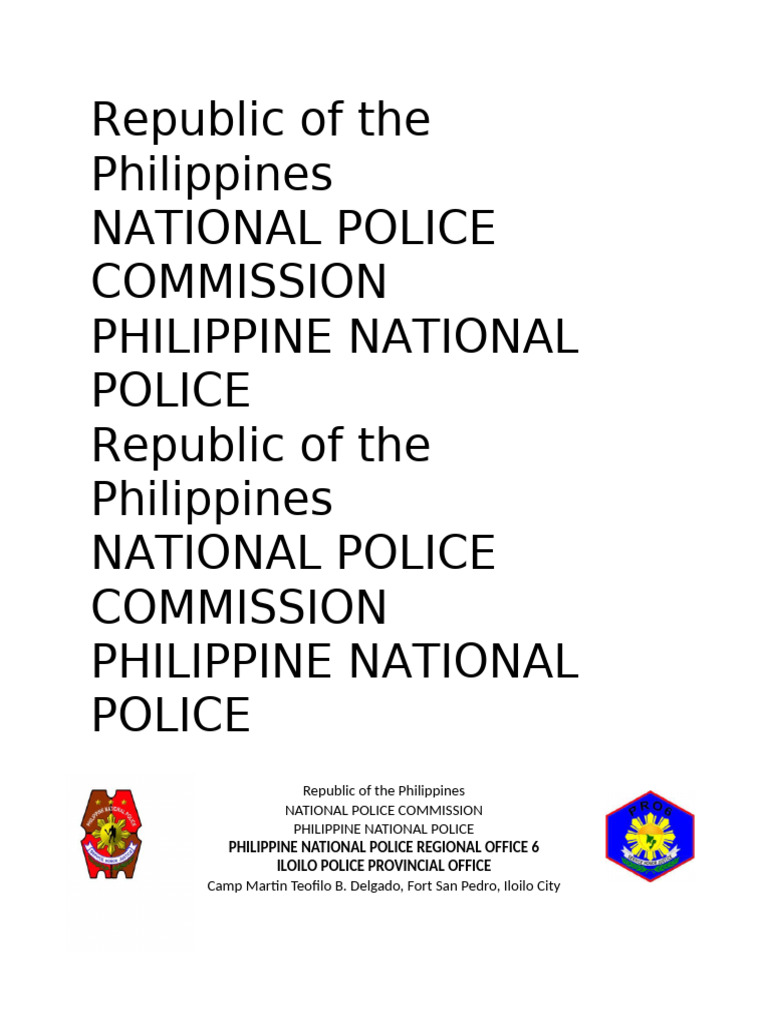 Republic of the Philippines
NATIONAL POLICE COMMISSION
PHILIPPINE NATIONAL POLICE
Republic of the Philippines
NATIONAL POLICE COMMISSION
PHILIPPINE NATIONAL POLICE

Republic of the Philippines
NATIONAL POLICE COMMISSION
PHILIPPINE NATIONAL POLICE
PHILIPPINE NATIONAL POLICE REGIONAL OFFICE 6
ILOILO POLICE PROVINCIAL OFFICE
Camp Martin Teofilo B. Delgado, Fort San Pedro, Iloilo City